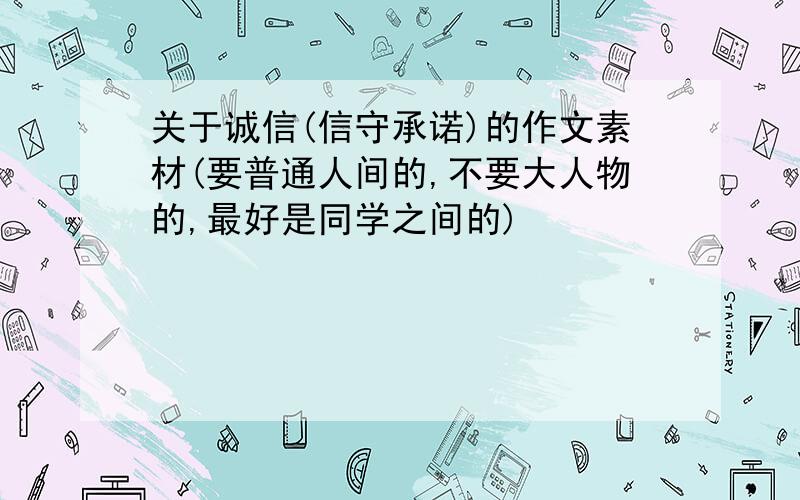 关于诚信(信守承诺)的作文素材(要普通人间的,不要大人物的,最好是同学之间的)

STATIONERY